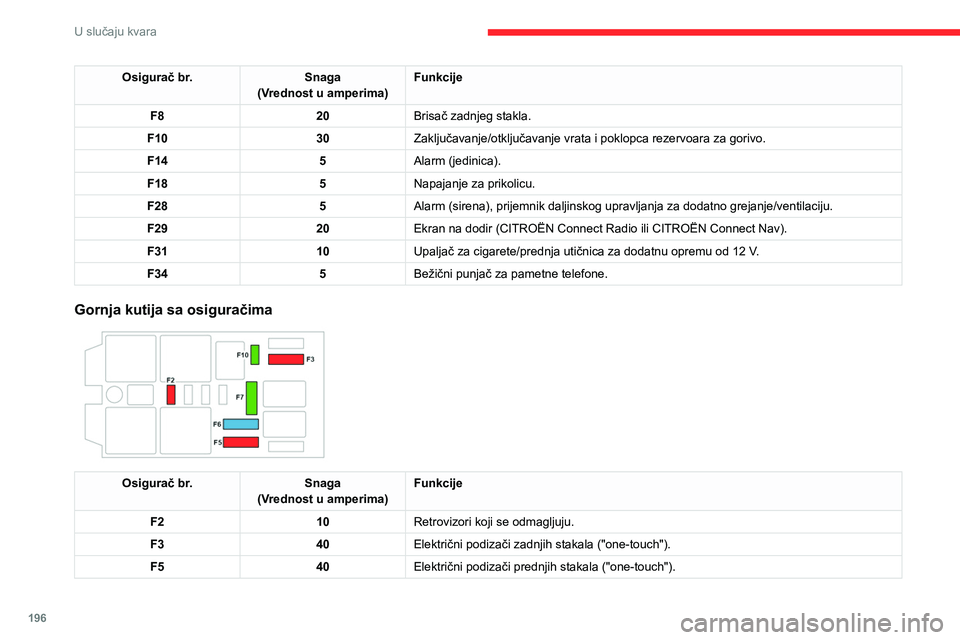 U slučaju kvara

| Osigurač br. | Snaga (Vrednost u amperima) | Funkcije |
|---|---|---|
| F8 | 20 | Brisač zadnjeg stakla. |
| F10 | 30 | Zaključavanje/otključavanje vrata i poklopca rezervoara za gorivo. |
| F14 | 5 | Alarm (jedinica). |
| F18 | 5 | Napajanje za prikolicu. |
| F28 | 5 | Alarm (sirena), prijemnik daljinskog upravljanja za dodatno grejanje/ventilaciju. |
| F29 | 20 | Ekran na dodir (CITROËN Connect Radio ili CITROËN Connect Nav). |
| F31 | 10 | Upaljač za cigarete/prednja utičnica za dodatnu opremu od 12 V. |
| F34 | 5 | Bežični punjač za pametne telefone. |

Gornja kutija sa osiguračima

F10
F3
F2
F7
F6
F5

| Osigurač br. | Snaga (Vrednost u amperima) | Funkcije |
|---|---|---|
| F2 | 10 | Retrovizori koji se odmagljuju. |
| F3 | 40 | Električni podizači zadnjih stakala ("one-touch"). |
| F5 | 40 | Električni podizači prednjih stakala ("one-touch"). |

196

carmanualsonline.info